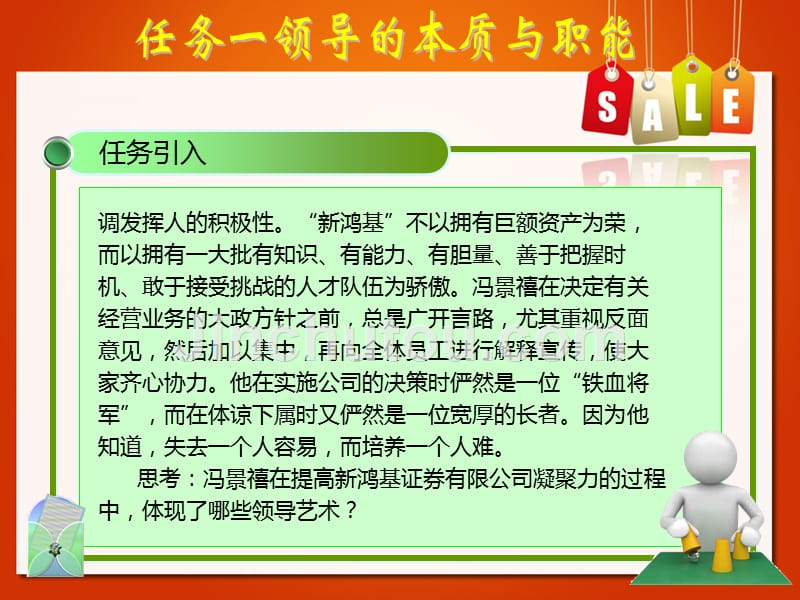 任务一领导的本质与职能

SALE

任务引入

调发挥人的积极性。“新鸿基”不以拥有巨额资产为荣，而以拥有一大批有知识、有能力、有胆量、善于把握时机、敢于接受挑战的人才队伍为骄傲。冯景禧在决定有关经营业务的大政方针之前，总是广开言路，尤其重视反面意见，然后加以集中，再向全体员工进行解释宣传，使大家齐心协力。他在实施公司的决策时俨然是一位“铁血将军”，而在体谅下属时又俨然是一位宽厚的长者。因为他知道，失去一个人容易，而培养一个人难。

思考：冯景禧在提高新鸿基证券有限公司凝聚力的过程中，体现了哪些领导艺术？

jinchutou.com